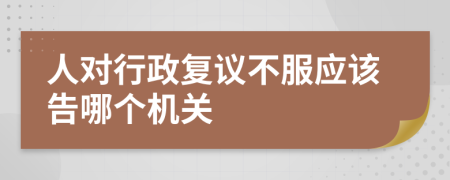 人对行政复议不服应该告哪个机关